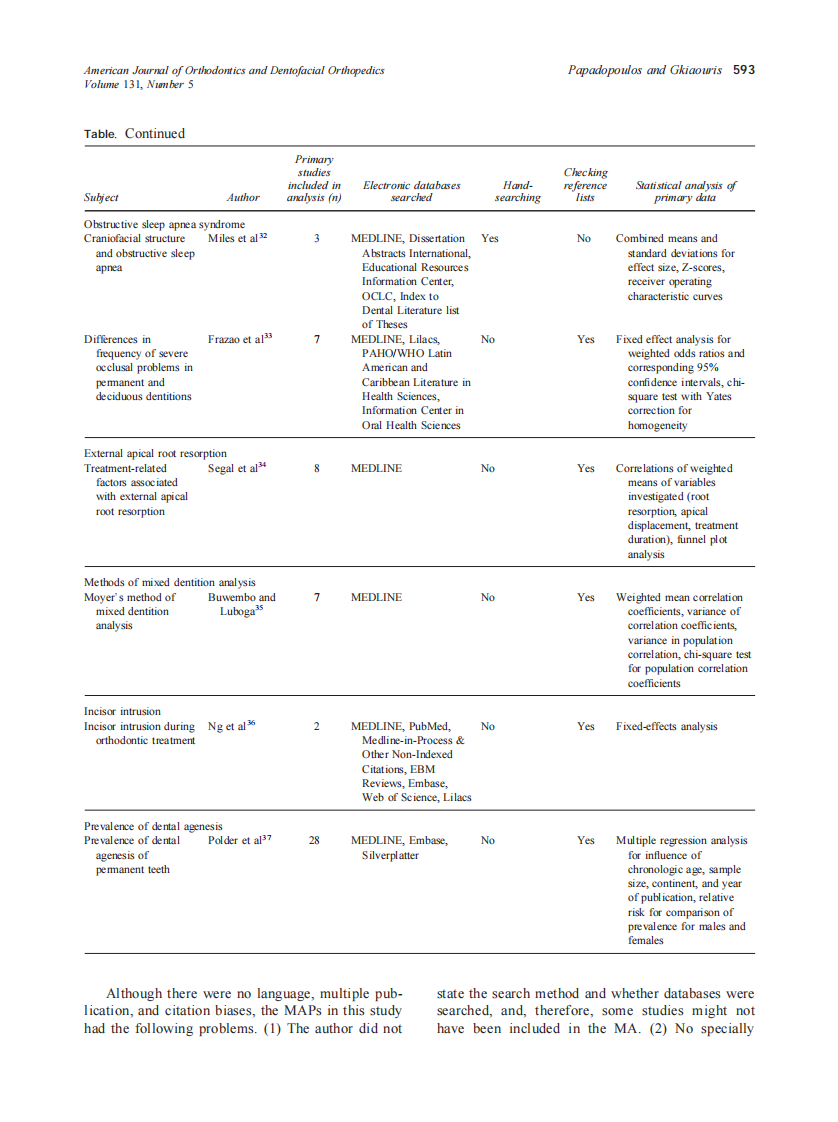 American Journal of Orthodontics and Dentofacial Orthopedics
Volume 131, Number 5

Papadopoulos and Gkiaouris 593

Table. Continued

| Subject | Author | Primary studies included in analysis (n) | Electronic databases searched | Hand-searching | Checking reference lists | Statistical analysis of primary data |
|---|---|---|---|---|---|---|
| Obstructive sleep apnea syndrome | | | | | | |
| Craniofacial structure and obstructive sleep apnea | Miles et al$^{32}$ | 3 | MEDLINE, Dissertation Abstracts International, Educational Resources Information Center, OCLC, Index to Dental Literature list of Theses | Yes | No | Combined means and standard deviations for effect size, Z-scores, receiver operating characteristic curves |
| Differences in frequency of severe occlusal problems in permanent and deciduous dentitions | Frazao et al$^{33}$ | 7 | MEDLINE, Lilacs, PAHO/WHO Latin American and Caribbean Literature in Health Sciences, Information Center in Oral Health Sciences | No | Yes | Fixed effect analysis for weighted odds ratios and corresponding 95% confidence intervals, chi-square test with Yates correction for homogeneity |
| External apical root resorption | | | | | | |
| Treatment-related factors associated with external apical root resorption | Segal et al$^{34}$ | 8 | MEDLINE | No | Yes | Correlations of weighted means of variables investigated (root resorption, apical displacement, treatment duration), funnel plot analysis |
| Methods of mixed dentition analysis | | | | | | |
| Moyer's method of mixed dentition analysis | Buwembo and Luboga$^{35}$ | 7 | MEDLINE | No | Yes | Weighted mean correlation coefficients, variance of correlation coefficients, variance in population correlation, chi-square test for population correlation coefficients |
| Incisor intrusion | | | | | | |
| Incisor intrusion during orthodontic treatment | Ng et al$^{36}$ | 2 | MEDLINE, PubMed, Medline-in-Process & Other Non-Indexed Citations, EBM Reviews, Embase, Web of Science, Lilacs | No | Yes | Fixed-effects analysis |
| Prevalence of dental agenesis | | | | | | |
| Prevalence of dental agenesis of permanent teeth | Polder et al$^{37}$ | 28 | MEDLINE, Embase, Silverplatter | No | Yes | Multiple regression analysis for influence of chronologic age, sample size, continent, and year of publication, relative risk for comparison of prevalence for males and females |

Although there were no language, multiple publication, and citation biases, the MAPs in this study had the following problems. (1) The author did not state the search method and whether databases were searched, and, therefore, some studies might not have been included in the MA. (2) No specially